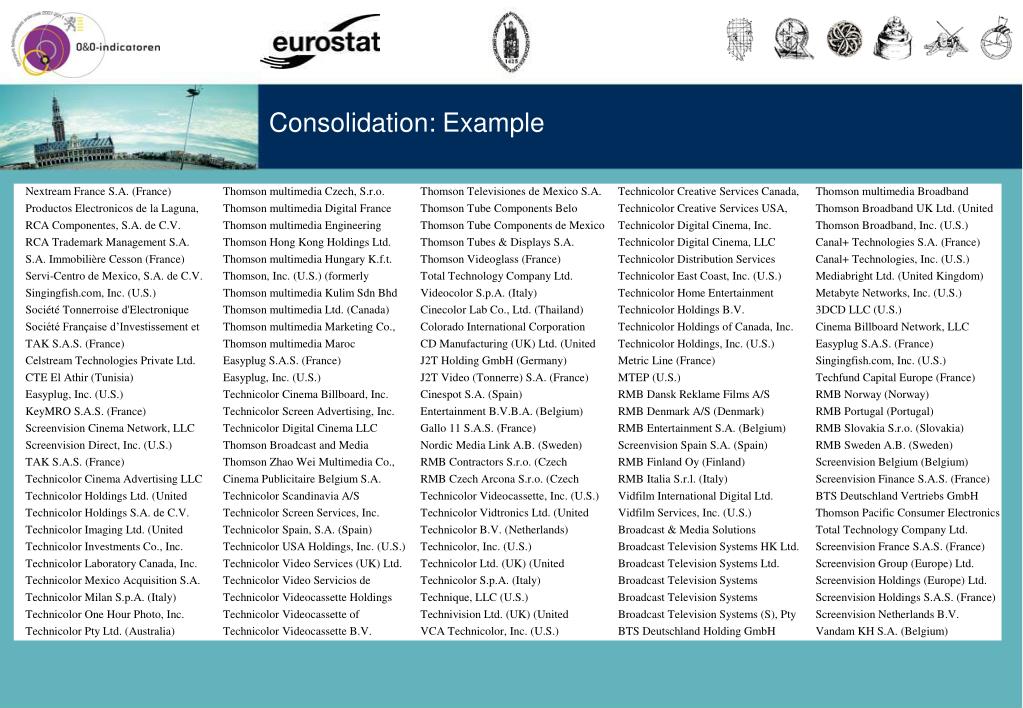 O&O-indicatoren

eurostat

Consolidation: Example

Nextream France S.A. (France)
Productos Electronicos de la Laguna,
RCA Componentes, S.A. de C.V.
RCA Trademark Management S.A.
S.A. Immobilière Cesson (France)
Servi-Centro de Mexico, S.A. de C.V.
Singingfish.com, Inc. (U.S.)
Société Tonnerroise d'Electronique
Société Française d'Investissement et
TAK S.A.S. (France)
Celstream Technologies Private Ltd.
CTE El Athir (Tunisia)
Easyplug, Inc. (U.S.)
KeyMRO S.A.S. (France)
Screenvision Cinema Network, LLC
Screenvision Direct, Inc. (U.S.)
TAK S.A.S. (France)
Technicolor Cinema Advertising LLC
Technicolor Holdings Ltd. (United
Technicolor Holdings S.A. de C.V.
Technicolor Imaging Ltd. (United
Technicolor Investments Co., Inc.
Technicolor Laboratory Canada, Inc.
Technicolor Mexico Acquisition S.A.
Technicolor Milan S.p.A. (Italy)
Technicolor One Hour Photo, Inc.
Technicolor Pty Ltd. (Australia)

Thomson multimedia Czech, S.r.o.
Thomson multimedia Digital France
Thomson multimedia Engineering
Thomson Hong Kong Holdings Ltd.
Thomson multimedia Hungary K.f.t.
Thomson, Inc. (U.S.) (formerly
Thomson multimedia Kulim Sdn Bhd
Thomson multimedia Ltd. (Canada)
Thomson multimedia Marketing Co.,
Thomson multimedia Maroc
Easyplug S.A.S. (France)
Easyplug, Inc. (U.S.)
Technicolor Cinema Billboard, Inc.
Technicolor Screen Advertising, Inc.
Technicolor Digital Cinema LLC
Thomson Broadcast and Media
Thomson Zhao Wei Multimedia Co.,
Cinema Publicitaire Belgium S.A.
Technicolor Scandinavia A/S
Technicolor Screen Services, Inc.
Technicolor Spain, S.A. (Spain)
Technicolor USA Holdings, Inc. (U.S.)
Technicolor Video Services (UK) Ltd.
Technicolor Video Servicios de
Technicolor Videocassette Holdings
Technicolor Videocassette of
Technicolor Videocassette B.V.

Thomson Televisiones de Mexico S.A.
Thomson Tube Components Belo
Thomson Tube Components de Mexico
Thomson Tubes & Displays S.A.
Thomson Videoglass (France)
Total Technology Company Ltd.
Videocolor S.p.A. (Italy)
Cinecolor Lab Co., Ltd. (Thailand)
Colorado International Corporation
CD Manufacturing (UK) Ltd. (United
J2T Holding GmbH (Germany)
J2T Video (Tonnerre) S.A. (France)
Cinespot S.A. (Spain)
Entertainment B.V.B.A. (Belgium)
Gallo 11 S.A.S. (France)
Nordic Media Link A.B. (Sweden)
RMB Contractors S.r.o. (Czech
RMB Czech Arcona S.r.o. (Czech
Technicolor Videocassette, Inc. (U.S.)
Technicolor Vidtronics Ltd. (United
Technicolor B.V. (Netherlands)
Technicolor, Inc. (U.S.)
Technicolor Ltd. (UK) (United
Technicolor S.p.A. (Italy)
Technique, LLC (U.S.)
Technivision Ltd. (UK) (United
VCA Technicolor, Inc. (U.S.)

Technicolor Creative Services Canada,
Technicolor Creative Services USA,
Technicolor Digital Cinema, Inc.
Technicolor Digital Cinema, LLC
Technicolor Distribution Services
Technicolor East Coast, Inc. (U.S.)
Technicolor Home Entertainment
Technicolor Holdings B.V.
Technicolor Holdings of Canada, Inc.
Technicolor Holdings, Inc. (U.S.)
Metric Line (France)
MTEP (U.S.)
RMB Dansk Reklame Films A/S
RMB Denmark A/S (Denmark)
RMB Entertainment S.A. (Belgium)
Screenvision Spain S.A. (Spain)
RMB Finland Oy (Finland)
RMB Italia S.r.l. (Italy)
Vidfilm International Digital Ltd.
Vidfilm Services, Inc. (U.S.)
Broadcast & Media Solutions
Broadcast Television Systems HK Ltd.
Broadcast Television Systems Ltd.
Broadcast Television Systems
Broadcast Television Systems
Broadcast Television Systems (S), Pty
BTS Deutschland Holding GmbH

Thomson multimedia Broadband
Thomson Broadband UK Ltd. (United
Thomson Broadband, Inc. (U.S.)
Canal+ Technologies S.A. (France)
Canal+ Technologies, Inc. (U.S.)
Mediabright Ltd. (United Kingdom)
Metabyte Networks, Inc. (U.S.)
3DCD LLC (U.S.)
Cinema Billboard Network, LLC
Easyplug S.A.S. (France)
Singingfish.com, Inc. (U.S.)
Techfund Capital Europe (France)
RMB Norway (Norway)
RMB Portugal (Portugal)
RMB Slovakia S.r.o. (Slovakia)
RMB Sweden A.B. (Sweden)
Screenvision Belgium (Belgium)
Screenvision Finance S.A.S. (France)
BTS Deutschland Vertriebs GmbH
Thomson Pacific Consumer Electronics
Total Technology Company Ltd.
Screenvision France S.A.S. (France)
Screenvision Group (Europe) Ltd.
Screenvision Holdings (Europe) Ltd.
Screenvision Holdings S.A.S. (France)
Screenvision Netherlands B.V.
Vandam KH S.A. (Belgium)